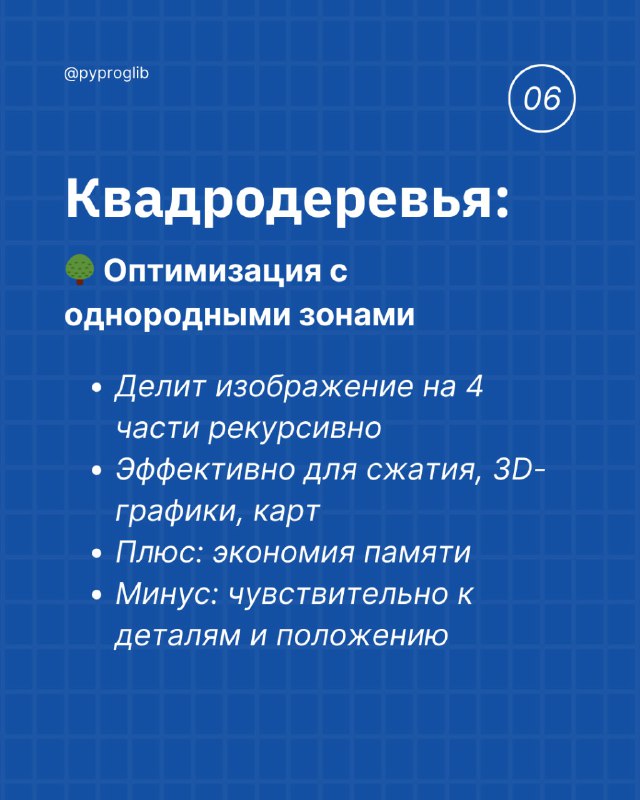 @pyproglib

06

Квадродеревья:

🌳 Оптимизация с однородными зонами

- Делит изображение на 4 части рекурсивно
- Эффективно для сжатия, 3D-графики, карт
- Плюс: экономия памяти
- Минус: чувствительно к деталям и положению